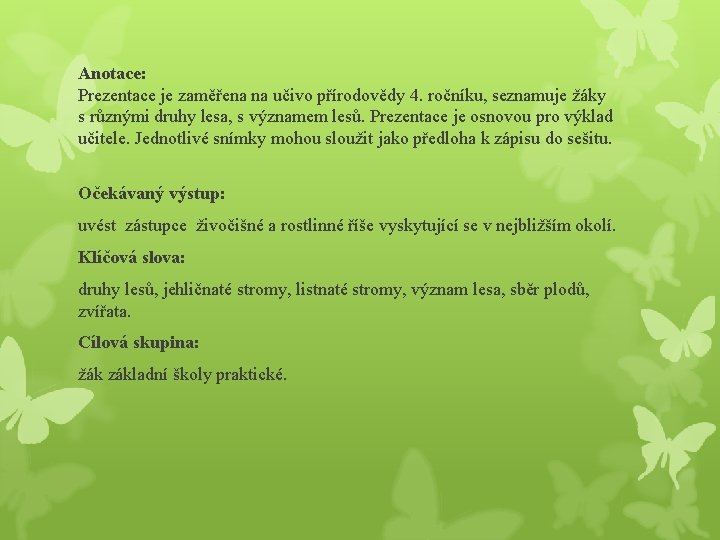 Anotace:
Prezentace je zaměřena na učivo přírodovědy 4. ročníku, seznamuje žáky s různými druhy lesa, s významem lesů. Prezentace je osnovou pro výklad učitele. Jednotlivé snímky mohou sloužit jako předloha k zápisu do sešitu.

Očekávaný výstup:

uvést zástupce živočišné a rostlinné říše vyskytující se v nejbližším okolí.

Klíčová slova:

druhy lesů, jehličnaté stromy, listnaté stromy, význam lesa, sběr plodů, zvířata.

Cílová skupina:

žák základní školy praktické.